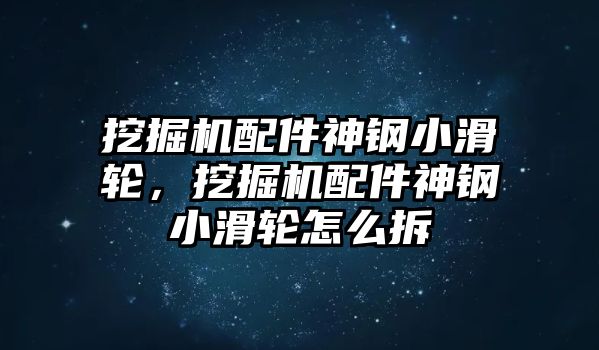 挖掘机配件神钢小滑轮，挖掘机配件神钢小滑轮怎么拆